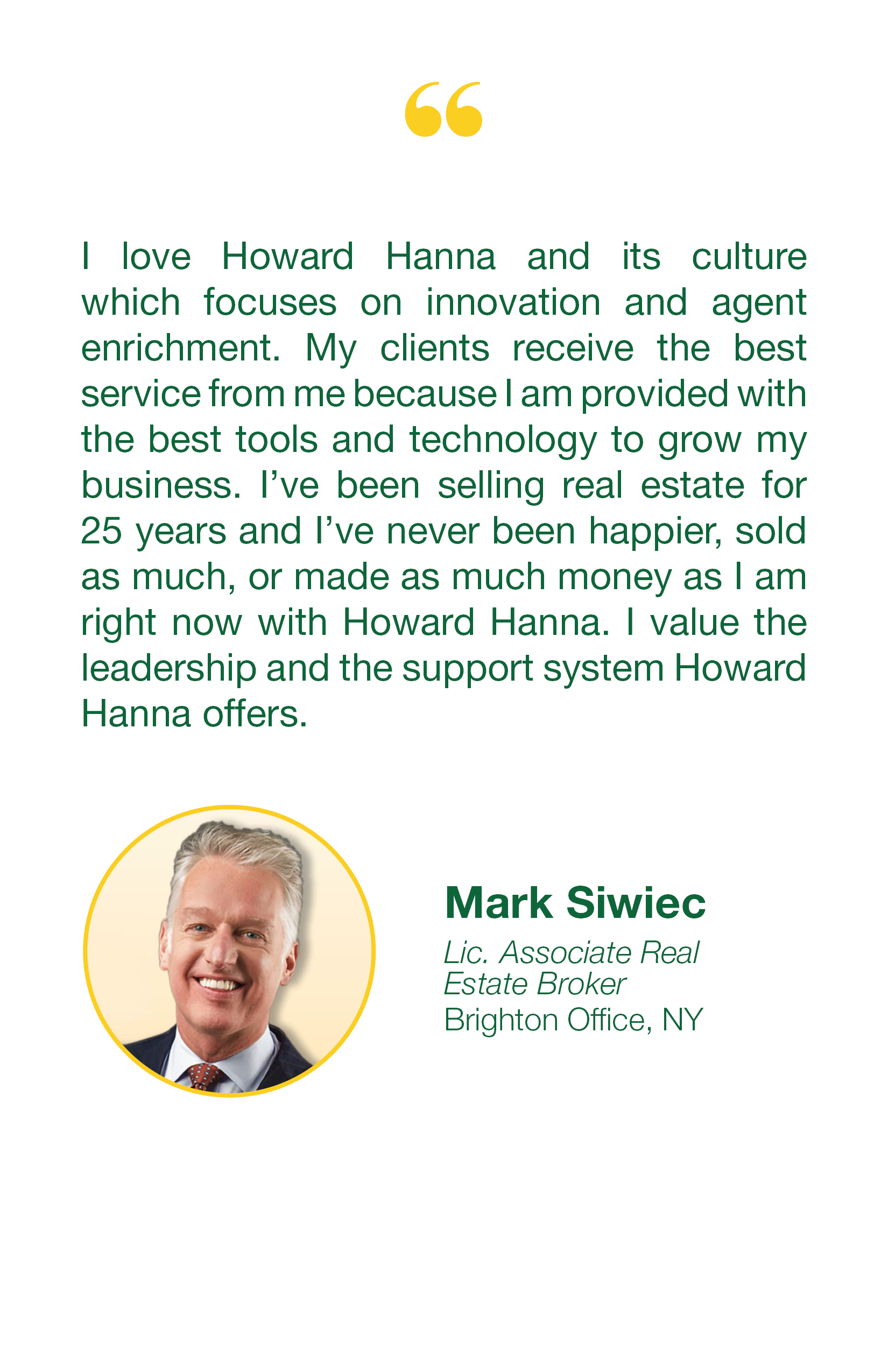 "

I love Howard Hanna and its culture which focuses on innovation and agent enrichment. My clients receive the best service from me because I am provided with the best tools and technology to grow my business. I've been selling real estate for 25 years and I've never been happier, sold as much, or made as much money as I am right now with Howard Hanna. I value the leadership and the support system Howard Hanna offers.

Mark Siwiec
Lic. Associate Real Estate Broker
Brighton Office, NY